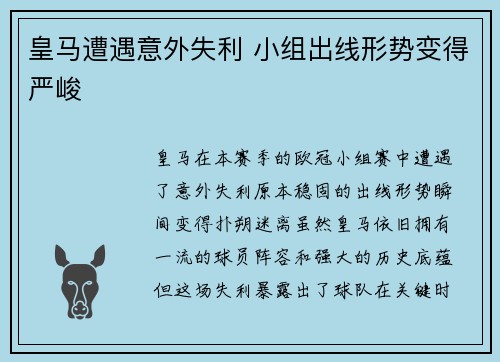 皇马遭遇意外失利 小组出线形势变得严峻

皇马在本赛季的欧冠小组赛中遭遇了意外失利原本稳固的出线形势瞬间变得扑朔迷离虽然皇马依旧拥有一流的球员阵容和强大的历史底蕴但这场失利暴露出了球队在关键时